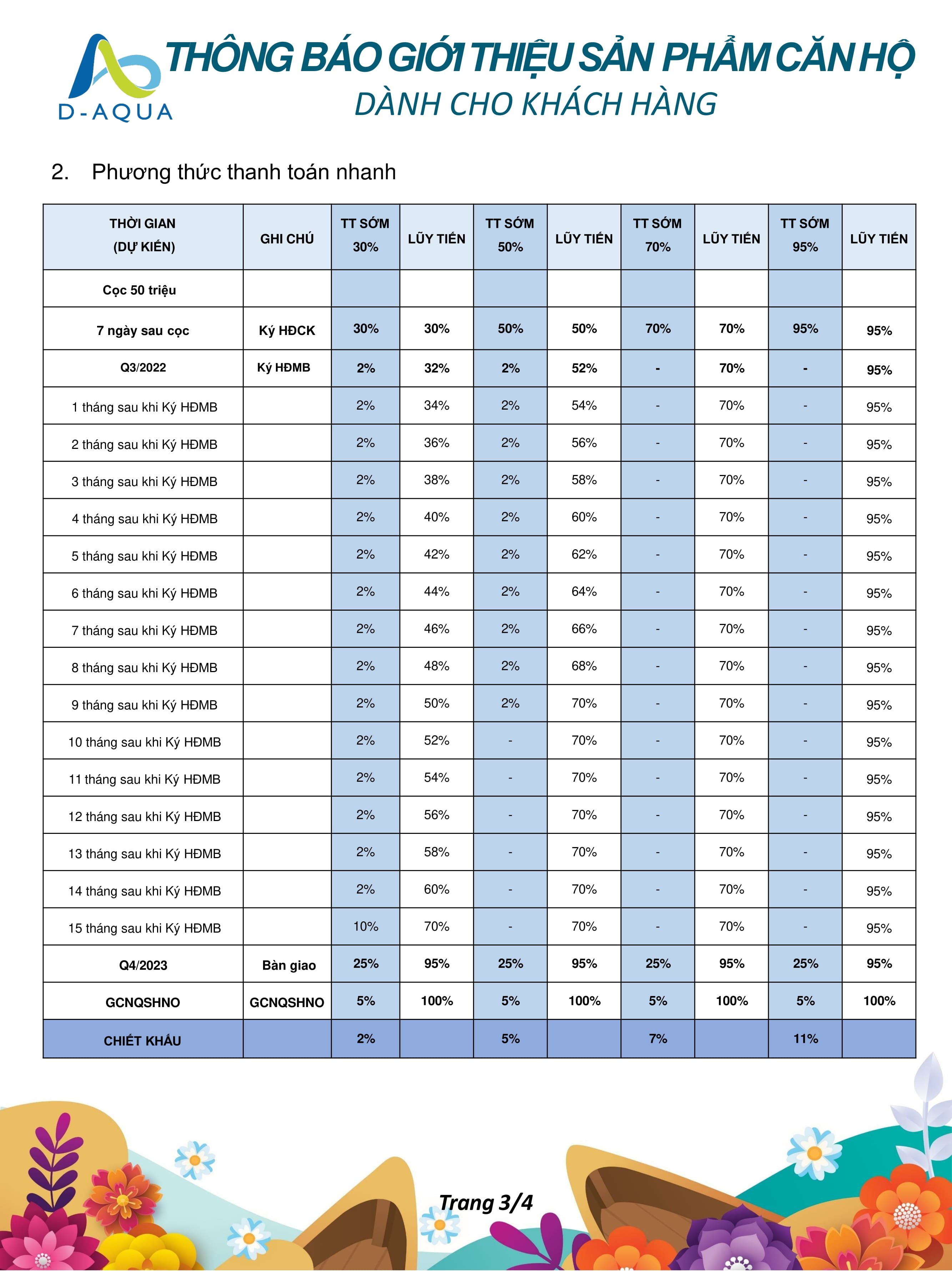 D-AQUA

THÔNG BÁO GIỚI THIỆU SẢN PHẨM CĂN HỘ
DÀNH CHO KHÁCH HÀNG

2. Phương thức thanh toán nhanh

| THỜI GIAN (DỰ KIẾN) | GHI CHÚ | TT SỚM 30% | LŨY TIẾN | TT SỚM 50% | LŨY TIẾN | TT SỚM 70% | LŨY TIẾN | TT SỚM 95% | LŨY TIẾN |
|---|---|---|---|---|---|---|---|---|---|
| Cọc 50 triệu | | | | | | | | | |
| 7 ngày sau cọc | Ký HĐCK | 30% | 30% | 50% | 50% | 70% | 70% | 95% | 95% |
| Q3/2022 | Ký HĐMB | 2% | 32% | 2% | 52% | - | 70% | - | 95% |
| 1 tháng sau khi Ký HĐMB | | 2% | 34% | 2% | 54% | - | 70% | - | 95% |
| 2 tháng sau khi Ký HĐMB | | 2% | 36% | 2% | 56% | - | 70% | - | 95% |
| 3 tháng sau khi Ký HĐMB | | 2% | 38% | 2% | 58% | - | 70% | - | 95% |
| 4 tháng sau khi Ký HĐMB | | 2% | 40% | 2% | 60% | - | 70% | - | 95% |
| 5 tháng sau khi Ký HĐMB | | 2% | 42% | 2% | 62% | - | 70% | - | 95% |
| 6 tháng sau khi Ký HĐMB | | 2% | 44% | 2% | 64% | - | 70% | - | 95% |
| 7 tháng sau khi Ký HĐMB | | 2% | 46% | 2% | 66% | - | 70% | - | 95% |
| 8 tháng sau khi Ký HĐMB | | 2% | 48% | 2% | 68% | - | 70% | - | 95% |
| 9 tháng sau khi Ký HĐMB | | 2% | 50% | 2% | 70% | - | 70% | - | 95% |
| 10 tháng sau khi Ký HĐMB | | 2% | 52% | - | 70% | - | 70% | - | 95% |
| 11 tháng sau khi Ký HĐMB | | 2% | 54% | - | 70% | - | 70% | - | 95% |
| 12 tháng sau khi Ký HĐMB | | 2% | 56% | - | 70% | - | 70% | - | 95% |
| 13 tháng sau khi Ký HĐMB | | 2% | 58% | - | 70% | - | 70% | - | 95% |
| 14 tháng sau khi Ký HĐMB | | 2% | 60% | - | 70% | - | 70% | - | 95% |
| 15 tháng sau khi Ký HĐMB | | 10% | 70% | - | 70% | - | 70% | - | 95% |
| Q4/2023 | Bàn giao | 25% | 95% | 25% | 95% | 25% | 95% | 25% | 95% |
| GCNQSHNO | GCNQSHNO | 5% | 100% | 5% | 100% | 5% | 100% | 5% | 100% |
| CHIẾT KHẤU | | 2% | | 5% | | 7% | | 11% | |

Trang 3/4